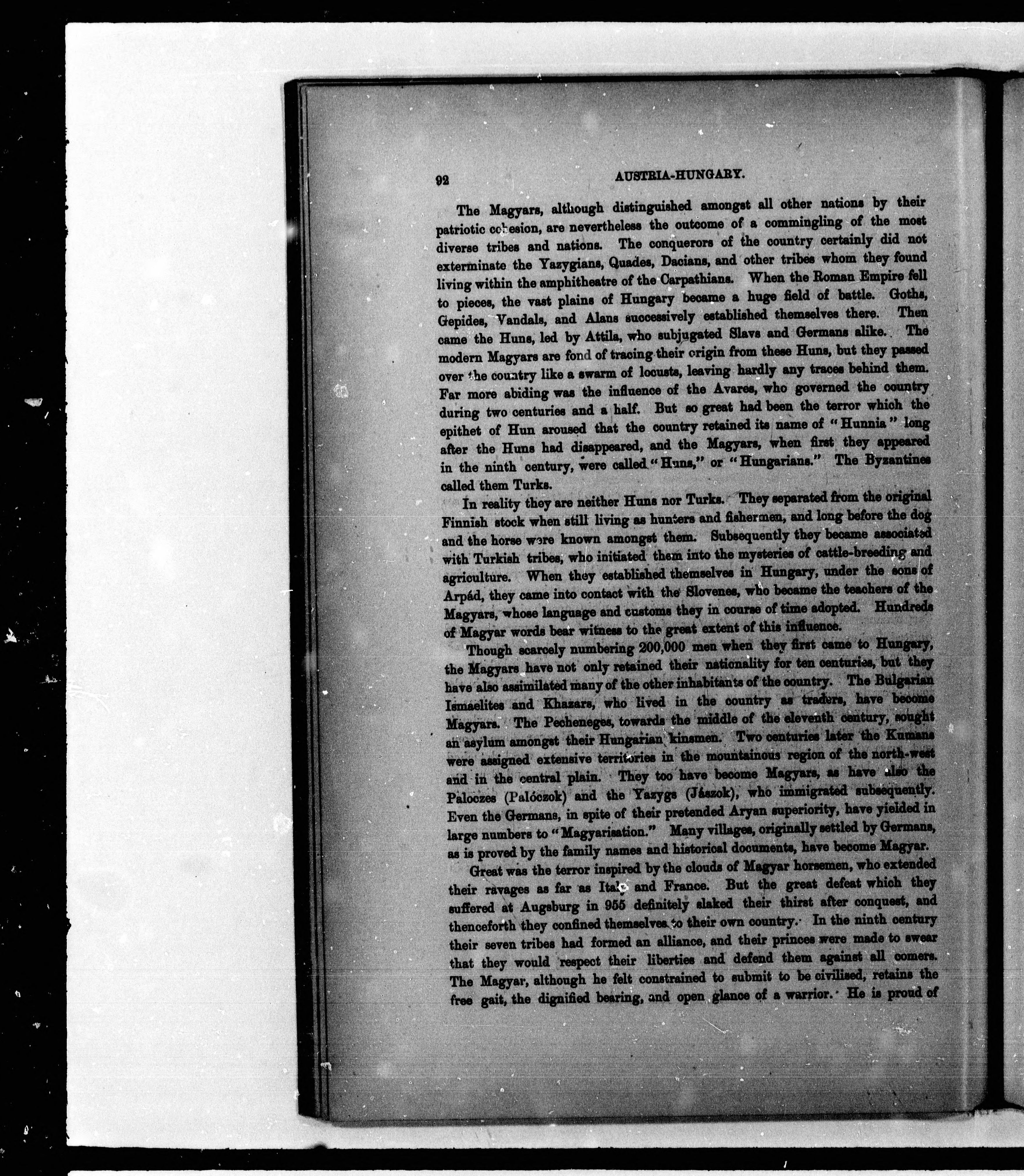 92 AUSTRIA-HUNGARY.

The Magyars, although distinguished amongst all other nations by their patriotic cohesion, are nevertheless the outcome of a commingling of the most diverse tribes and nations. The conquerors of the country certainly did not exterminate the Yazygians, Quades, Dacians, and other tribes whom they found living within the amphitheatre of the Carpathians. When the Roman Empire fell to pieces, the vast plains of Hungary became a huge field of battle. Goths, Gepides, Vandals, and Alans successively established themselves there. Then came the Huns, led by Attila, who subjugated Slavs and Germans alike. The modern Magyars are fond of tracing their origin from these Huns, but they passed over the country like a swarm of locusts, leaving hardly any traces behind them. Far more abiding was the influence of the Avares, who governed the country during two centuries and a half. But so great had been the terror which the epithet of Hun aroused that the country retained its name of "Hunnia" long after the Huns had disappeared, and the Magyars, when first they appeared in the ninth century, were called "Huns," or "Hungarians." The Byzantines called them Turks.

In reality they are neither Huns nor Turks. They separated from the original Finnish stock when still living as hunters and fishermen, and long before the dog and the horse were known amongst them. Subsequently they became associated with Turkish tribes, who initiated them into the mysteries of cattle-breeding and agriculture. When they established themselves in Hungary, under the sons of Arpád, they came into contact with the Slovenes, who became the teachers of the Magyars, whose language and customs they in course of time adopted. Hundreds of Magyar words bear witness to the great extent of this influence.

Though scarcely numbering 200,000 men when they first came to Hungary, the Magyars have not only retained their nationality for ten centuries, but they have also assimilated many of the other inhabitants of the country. The Bulgarian Ismaelites and Khazars, who lived in the country as traders, have become Magyars. The Pecheneges, towards the middle of the eleventh century, sought an asylum amongst their Hungarian kinsmen. Two centuries later the Kumans were assigned extensive territories in the mountainous region of the north-west and in the central plain. They too have become Magyars, as have also the Paloczes (Palóczok) and the Yazygs (Jászok), who immigrated subsequently. Even the Germans, in spite of their pretended Aryan superiority, have yielded in large numbers to "Magyarisation." Many villages, originally settled by Germans, as is proved by the family names and historical documents, have become Magyar.

Great was the terror inspired by the clouds of Magyar horsemen, who extended their ravages as far as Italy and France. But the great defeat which they suffered at Augsburg in 955 definitely slaked their thirst after conquest, and thenceforth they confined themselves to their own country. In the ninth century their seven tribes had formed an alliance, and their princes were made to swear that they would respect their liberties and defend them against all comers. The Magyar, although he felt constrained to submit to be civilised, retains the free gait, the dignified bearing, and open glance of a warrior. He is proud of